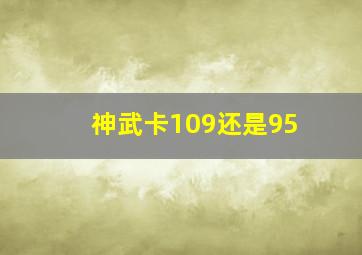 神武卡109还是95